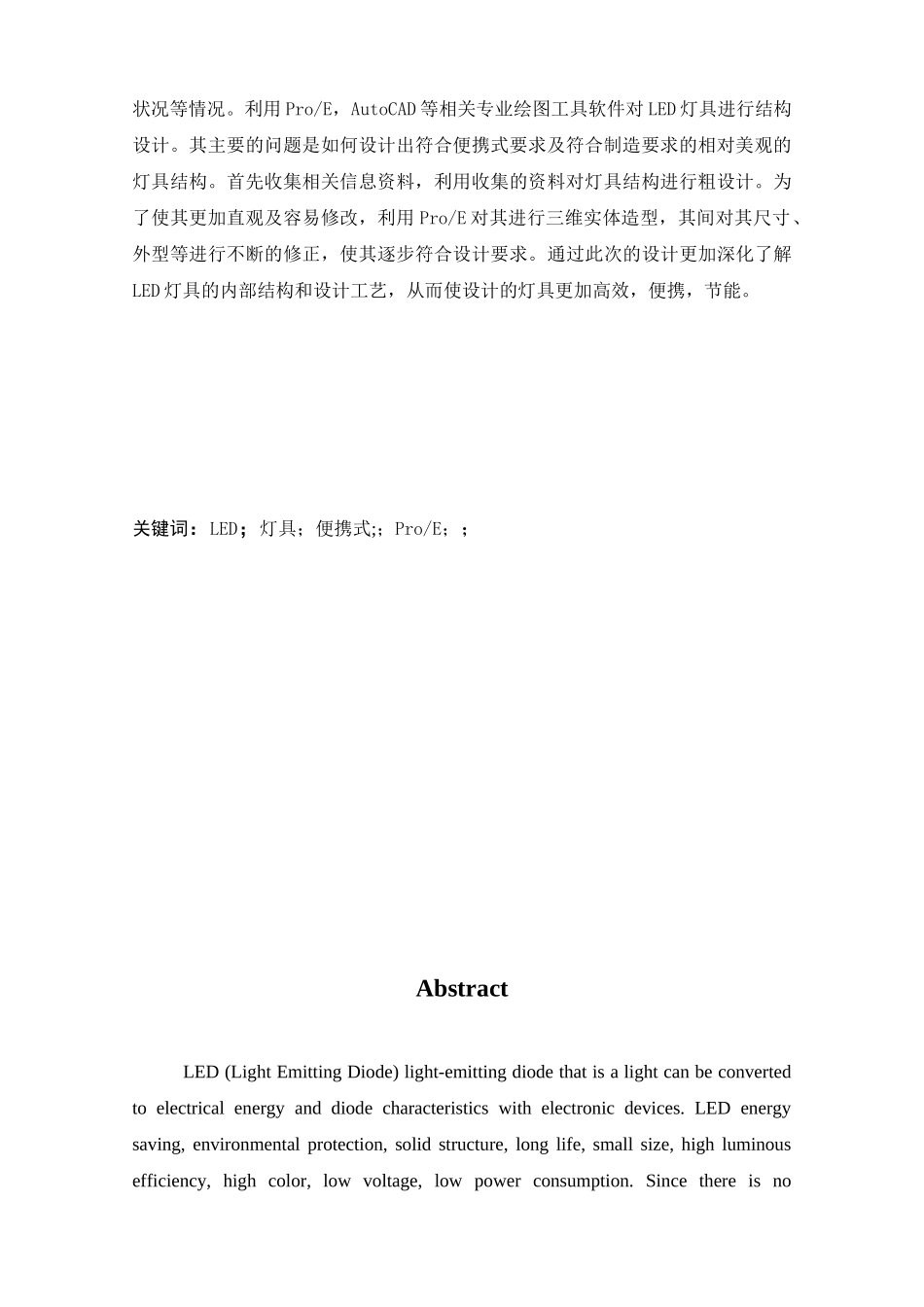 状况等情况。利用Pro/E，AutoCAD等相关专业绘图工具软件对LED灯具进行结构设计。其主要的问题是如何设计出符合便携式要求及符合制造要求的相对美观的灯具结构。首先收集相关信息资料，利用收集的资料对灯具结构进行粗设计。为了使其更加直观及容易修改，利用Pro/E对其进行三维实体造型，其间对其尺寸、外型等进行不断的修正，使其逐步符合设计要求。通过此次的设计更加深化了解LED灯具的内部结构和设计工艺，从而使设计的灯具更加高效，便携，节能。

关键词：LED；灯具；便携式;；Pro/E；；

Abstract

LED (Light Emitting Diode) light-emitting diode that is a light can be converted to electrical energy and diode characteristics with electronic devices. LED energy saving, environmental protection, solid structure, long life, small size, high luminous efficiency, high color, low voltage, low power consumption. Since there is no